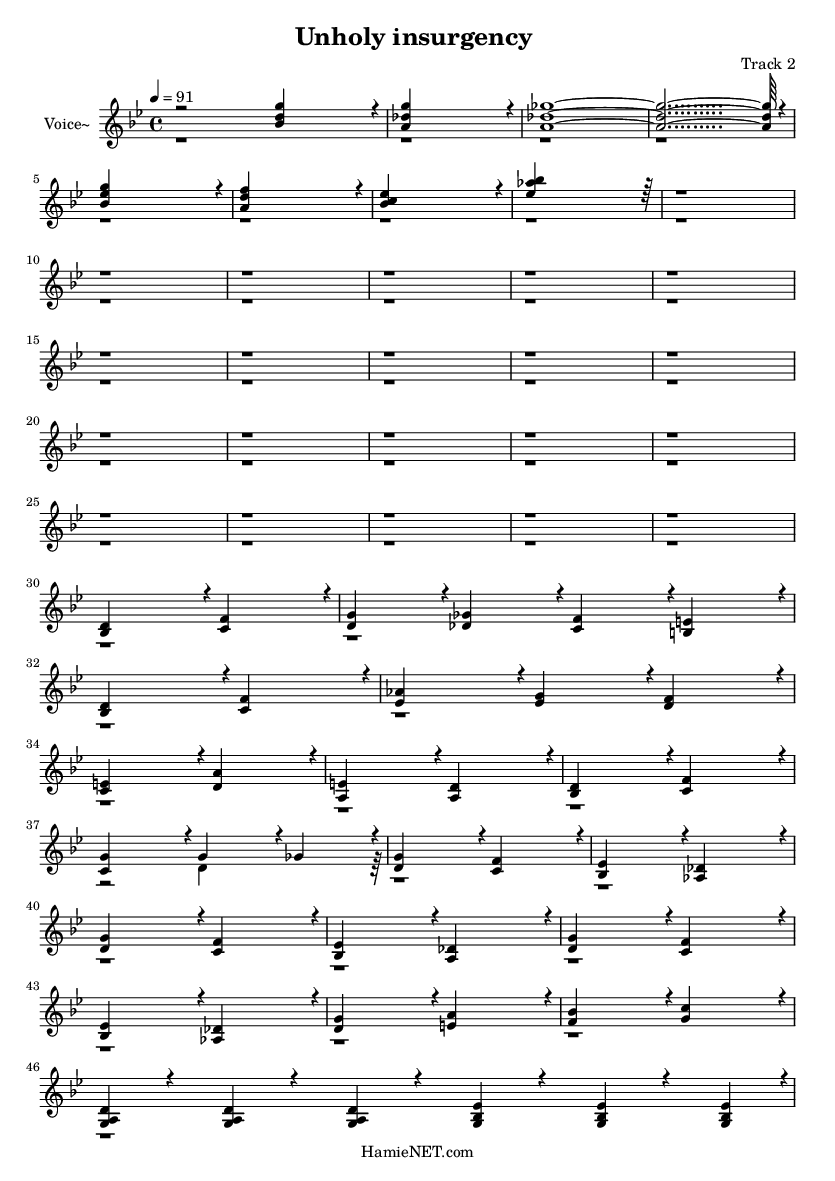 Unholy insurgency

Track 2

Voice~

♩ = 91

5

10

15

20

25

30

32

34

37

40

43

46

HamieNET.com